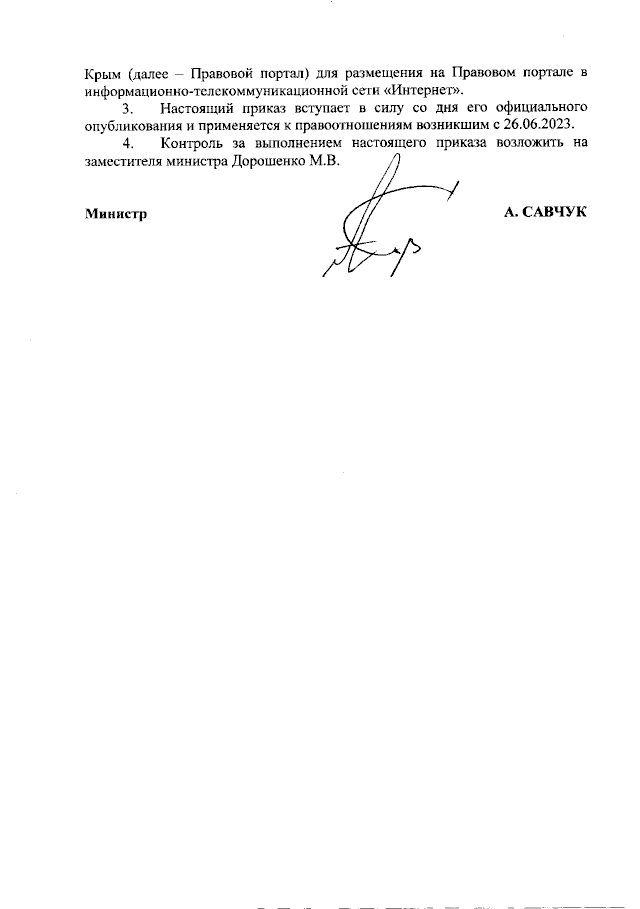 Крым (далее – Правовой портал) для размещения на Правовом портале в информационно-телекоммуникационной сети «Интернет».

3. Настоящий приказ вступает в силу со дня его официального опубликования и применяется к правоотношениям возникшим с 26.06.2023.

4. Контроль за выполнением настоящего приказа возложить на заместителя министра Дорошенко М.В.

Министр

А. САВЧУК